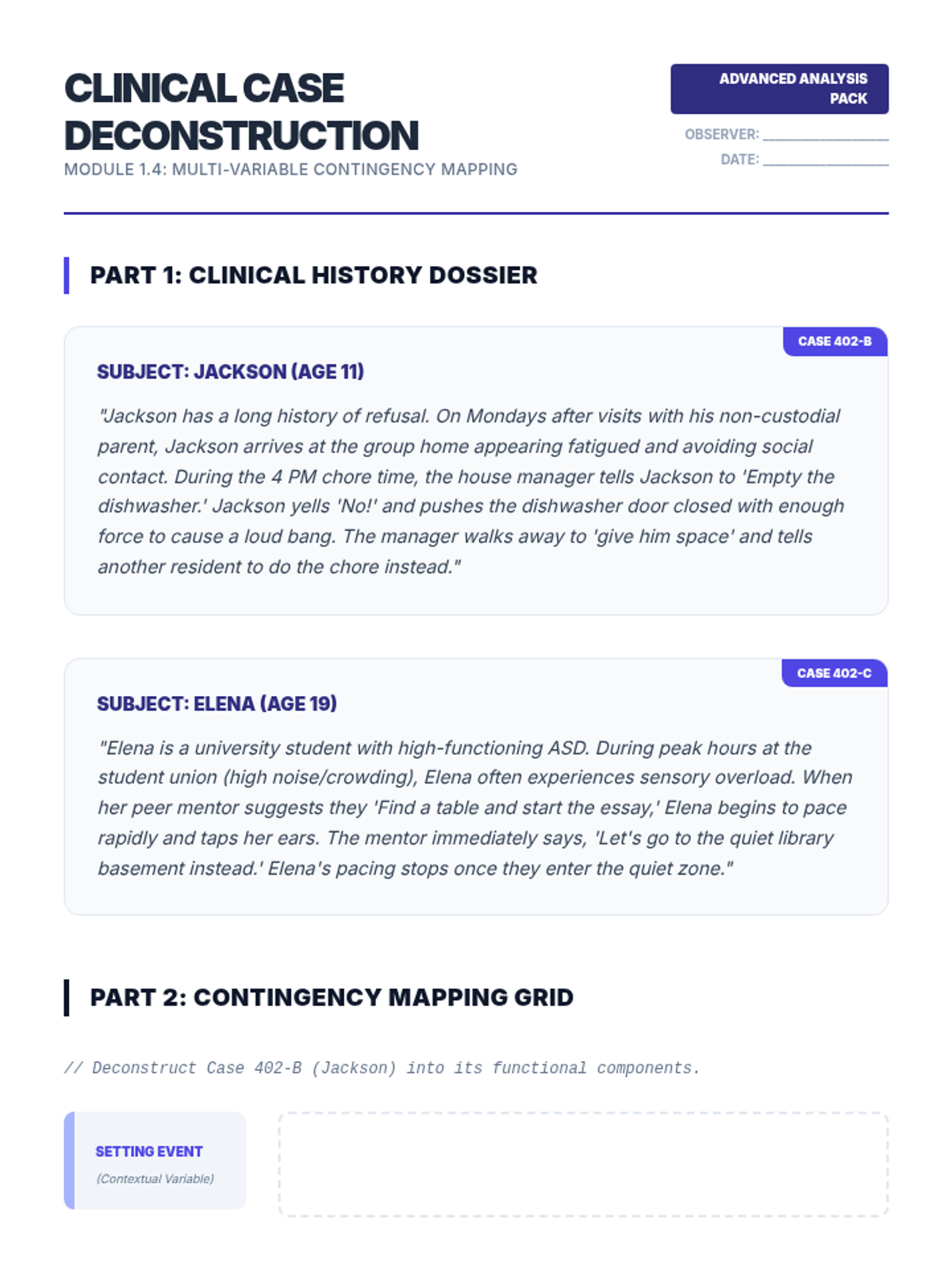 CLINICAL CASE DECONSTRUCTION
MODULE 1.4: MULTI-VARIABLE CONTINGENCY MAPPING

ADVANCED ANALYSIS PACK
OBSERVER: ________________
DATE: ________________

PART 1: CLINICAL HISTORY DOSSIER

CASE 402-B
SUBJECT: JACKSON (AGE 11)
"Jackson has a long history of refusal. On Mondays after visits with his non-custodial parent, Jackson arrives at the group home appearing fatigued and avoiding social contact. During the 4 PM chore time, the house manager tells Jackson to 'Empty the dishwasher.' Jackson yells 'No!' and pushes the dishwasher door closed with enough force to cause a loud bang. The manager walks away to 'give him space' and tells another resident to do the chore instead."

CASE 402-C
SUBJECT: ELENA (AGE 19)
"Elena is a university student with high-functioning ASD. During peak hours at the student union (high noise/crowding), Elena often experiences sensory overload. When her peer mentor suggests they 'Find a table and start the essay,' Elena begins to pace rapidly and taps her ears. The mentor immediately says, 'Let's go to the quiet library basement instead.' Elena's pacing stops once they enter the quiet zone."

PART 2: CONTINGENCY MAPPING GRID

// Deconstruct Case 402-B (Jackson) into its functional components.

SETTING EVENT
(Contextual Variable)